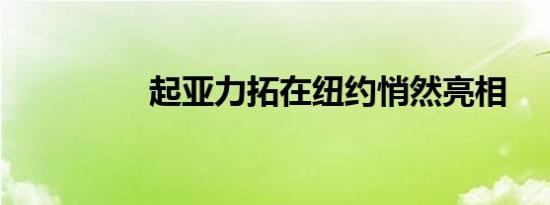 起亚力拓在纽约悄然亮相